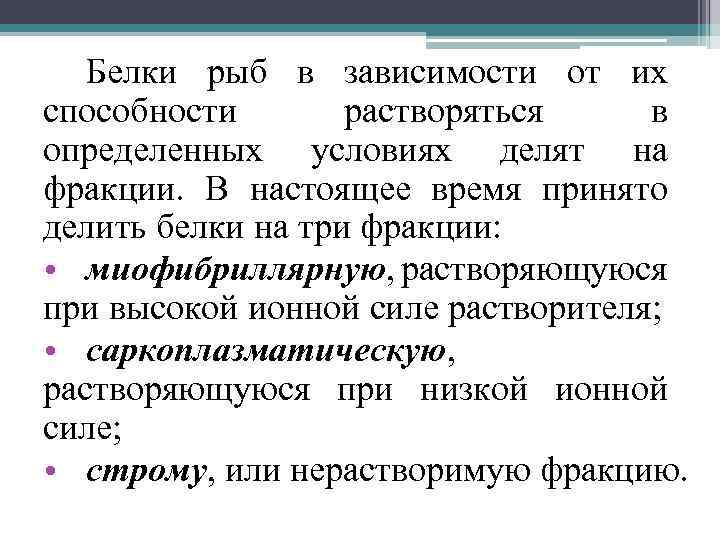 Белки рыб в зависимости от их способности растворяться в определенных условиях делят на фракции. В настоящее время принято делить белки на три фракции:

• миофибриллярную, растворяющуюся при высокой ионной силе растворителя;

• саркоплазматическую, растворяющуюся при низкой ионной силе;

• строму, или нерастворимую фракцию.